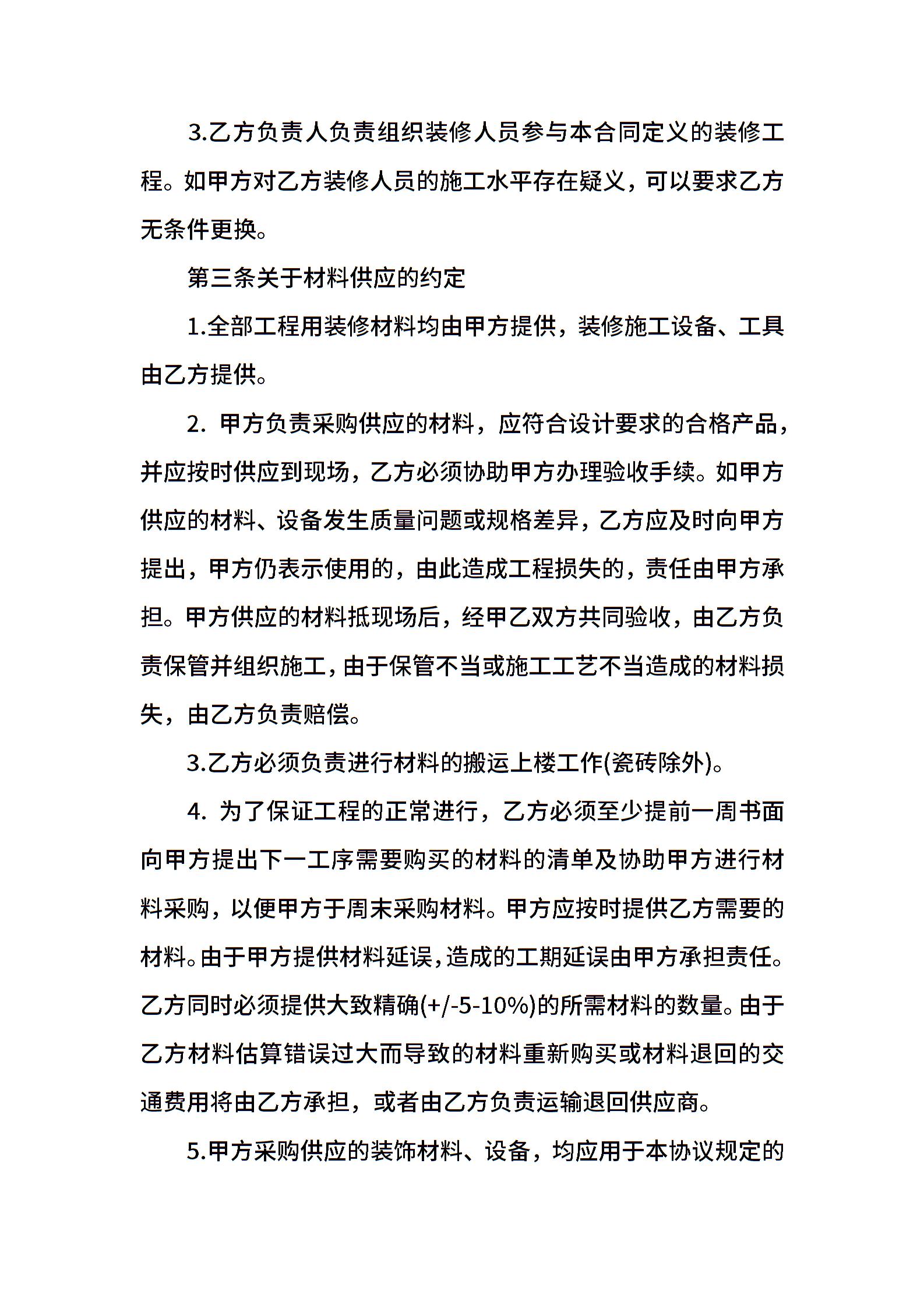 3.乙方负责人负责组织装修人员参与本合同定义的装修工程。如甲方对乙方装修人员的施工水平存在疑义，可以要求乙方无条件更换。

第三条关于材料供应的约定

1.全部工程用装修材料均由甲方提供，装修施工设备、工具由乙方提供。

2. 甲方负责采购供应的材料，应符合设计要求的合格产品，并应按时供应到现场，乙方必须协助甲方办理验收手续。如甲方供应的材料、设备发生质量问题或规格差异，乙方应及时向甲方提出，甲方仍表示使用的，由此造成工程损失的，责任由甲方承担。甲方供应的材料抵现场后，经甲乙双方共同验收，由乙方负责保管并组织施工，由于保管不当或施工工艺不当造成的材料损失，由乙方负责赔偿。

3.乙方必须负责进行材料的搬运上楼工作(瓷砖除外)。

4. 为了保证工程的正常进行，乙方必须至少提前一周书面向甲方提出下一工序需要购买的材料的清单及协助甲方进行材料采购，以便甲方于周末采购材料。甲方应按时提供乙方需要的材料。由于甲方提供材料延误，造成的工期延误由甲方承担责任。乙方同时必须提供大致精确(+/-5-10%)的所需材料的数量。由于乙方材料估算错误过大而导致的材料重新购买或材料退回的交通费用将由乙方承担，或者由乙方负责运输退回供应商。

5.甲方采购供应的装饰材料、设备，均应用于本协议规定的